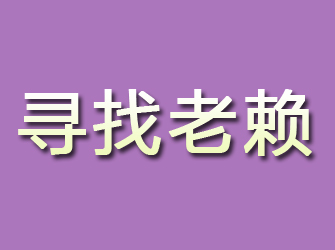 寻找老赖